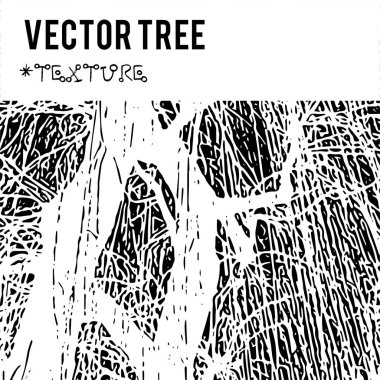 VECTOR TREE

*TEXTURE